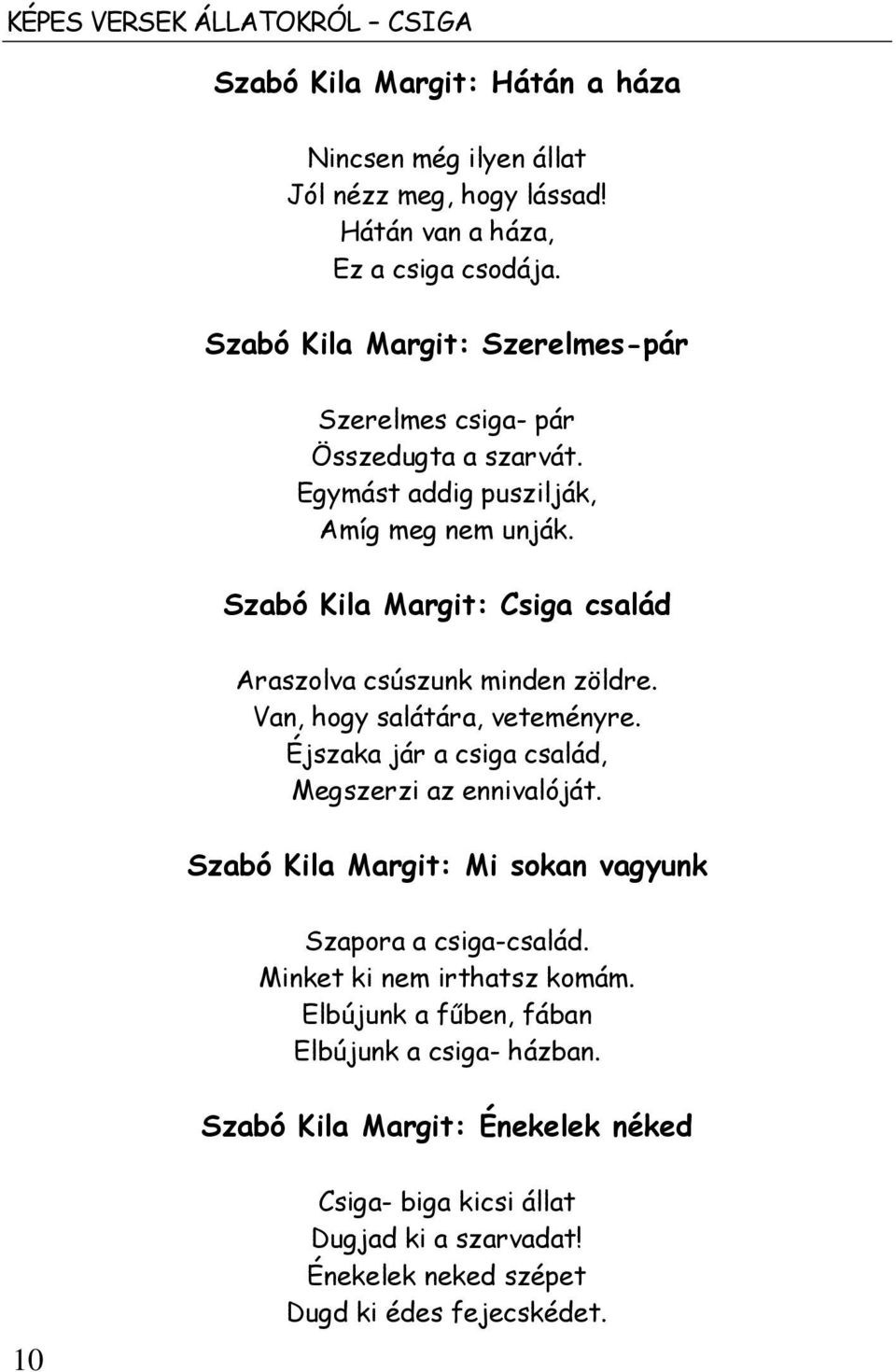 KÉPES VERSEK ÁLLATOKRÓL – CSIGA

Szabó Kila Margit: Hátán a háza

Nincsen még ilyen állat
Jól nézz meg, hogy lássad!
Hátán van a háza,
Ez a csiga csodája.

Szabó Kila Margit: Szerelmes-pár

Szerelmes csiga- pár
Összedugta a szarvát.
Egymást addig puszilják,
Amíg meg nem unják.

Szabó Kila Margit: Csiga család

Araszolva csúszunk minden zöldre.
Van, hogy salátára, veteményre.
Éjszaka jár a csiga család,
Megszerzi az ennivalóját.

Szabó Kila Margit: Mi sokan vagyunk

Szapora a csiga-család.
Minket ki nem irthatsz komám.
Elbújunk a fűben, fában
Elbújunk a csiga- házban.

Szabó Kila Margit: Énekelek néked

Csiga- biga kicsi állat
Dugjad ki a szarvadat!
Énekelek neked szépet
Dugd ki édes fejecskédet.

10